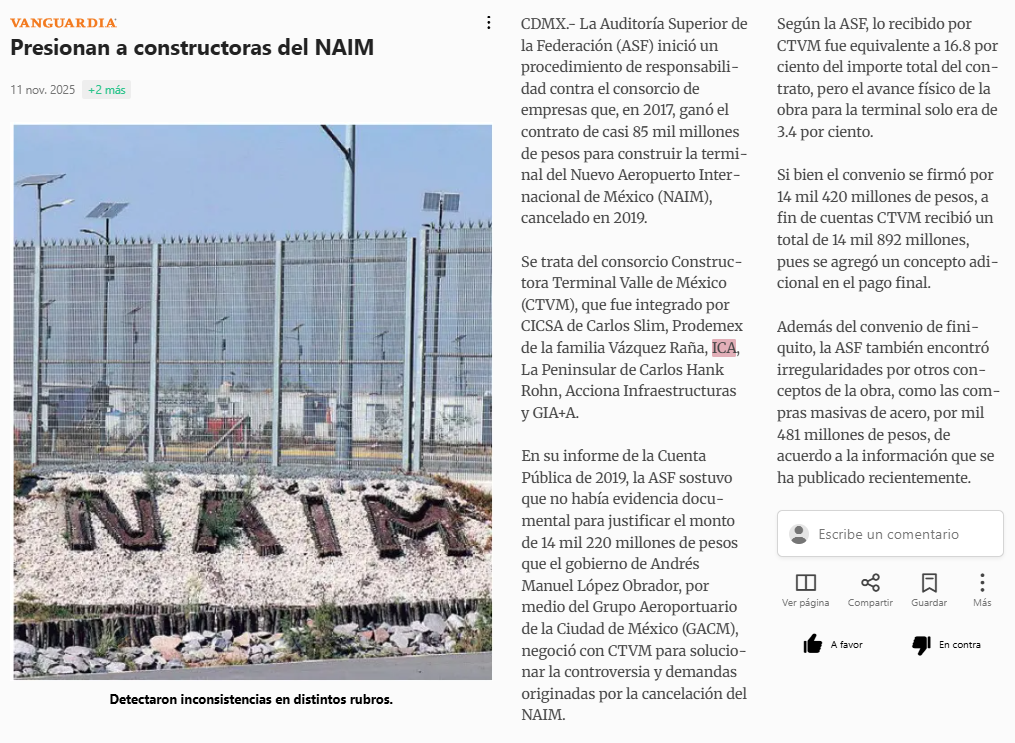 VANGUARDIA

Presionan a constructoras del NAIM

11 nov. 2025 +2 más

NAIM

Detectaron inconsistencias en distintos rubros.

CDMX.- La Auditoría Superior de la Federación (ASF) inició un procedimiento de responsabilidad contra el consorcio de empresas que, en 2017, ganó el contrato de casi 85 mil millones de pesos para construir la terminal del Nuevo Aeropuerto Internacional de México (NAIM), cancelado en 2019.

Se trata del consorcio Constructora Terminal Valle de México (CTVM), que fue integrado por CICSA de Carlos Slim, Prodemex de la familia Vázquez Raña, ICA, La Peninsular de Carlos Hank Rohn, Acciona Infraestructuras y GIA+A.

En su informe de la Cuenta Pública de 2019, la ASF sostuvo que no había evidencia documental para justificar el monto de 14 mil 220 millones de pesos que el gobierno de Andrés Manuel López Obrador, por medio del Grupo Aeroportuario de la Ciudad de México (GACM), negoció con CTVM para solucionar la controversia y demandas originadas por la cancelación del NAIM.

Según la ASF, lo recibido por CTVM fue equivalente a 16.8 por ciento del importe total del contrato, pero el avance físico de la obra para la terminal solo era de 3.4 por ciento.

Si bien el convenio se firmó por 14 mil 420 millones de pesos, a fin de cuentas CTVM recibió un total de 14 mil 892 millones, pues se agregó un concepto adicional en el pago final.

Además del convenio de finiquito, la ASF también encontró irregularidades por otros conceptos de la obra, como las compras masivas de acero, por mil 481 millones de pesos, de acuerdo a la información que se ha publicado recientemente.

Escribe un comentario

Ver página Compartir Guardar Más

A favor En contra